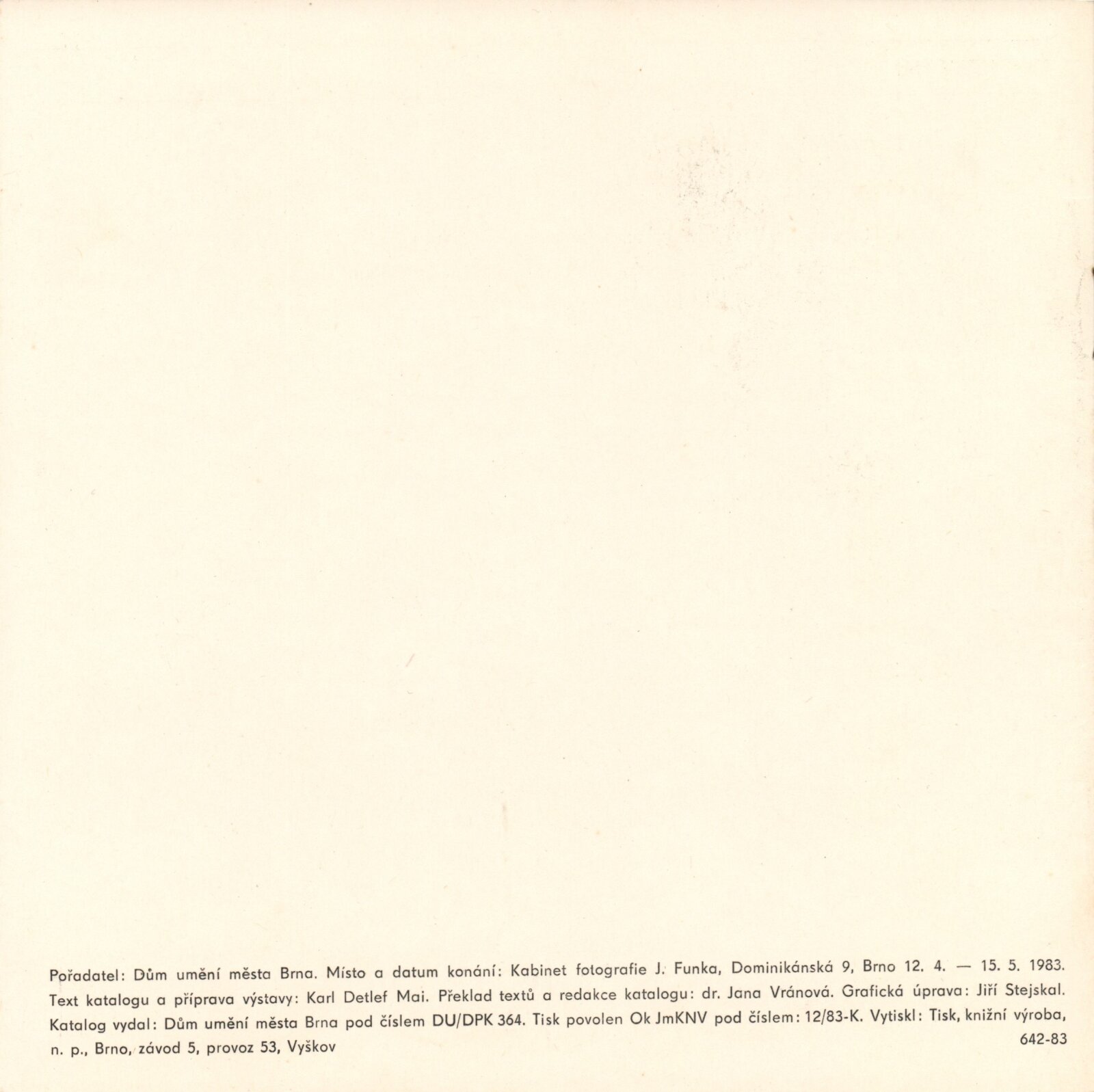 Pořadatel: Dům umění města Brna. Místo a datum konání: Kabinet fotografie J. Funka, Dominikánská 9, Brno 12. 4. — 15. 5. 1983. Text katalogu a příprava výstavy: Karl Detlef Mai. Překlad textů a redakce katalogu: dr. Jana Vránová. Grafická úprava: Jiří Stejskal. Katalog vydal: Dům umění města Brna pod číslem DU/DPK 364. Tisk povolen Ok JmKNV pod číslem: 12/83-K. Vytiskl: Tisk, knižní výroba, n. p., Brno, závod 5, provoz 53, Vyškov

642-83